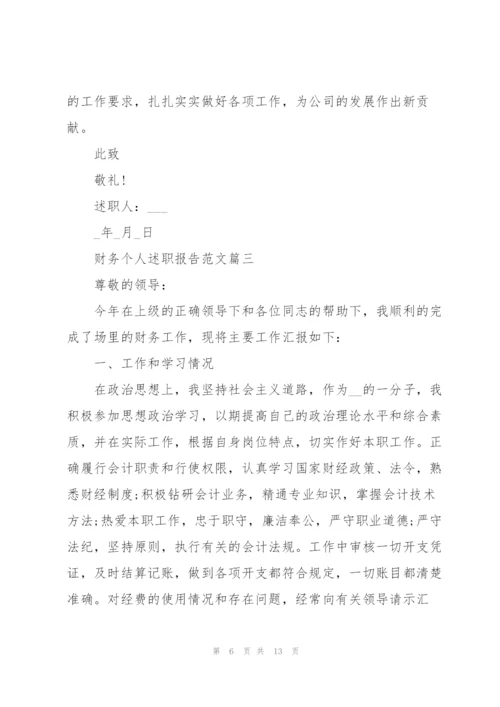 的工作要求，扎扎实实做好各项工作，为公司的发展作出新贡献。

此致

敬礼！

述职人：___

_年_月_日

财务个人述职报告范文篇三

尊敬的领导：

今年在上级的正确领导下和各位同志的帮助下，我顺利的完成了场里的财务工作，现将主要工作汇报如下：

一、工作和学习情况

在政治思想上，我坚持社会主义道路，作为__的一分子，我积极参加思想政治学习，以期提高自己的政治理论水平和综合素质，并在实际工作，根据自身岗位特点，切实作好本职工作。正确履行会计职责和行使权限，认真学习国家财经政策、法令，熟悉财经制度;积极钻研会计业务，精通专业知识，掌握会计技术方法;热爱本职工作，忠于职守，廉洁奉公，严守职业道德;严守法纪，坚持原则，执行有关的会计法规。工作中审核一切开支凭证，及时结算记账，做到各项开支都符合规定，一切账目都清楚准确。对经费的使用情况和存在问题，经常向有关领导请示汇

第 6 页 共 13 页